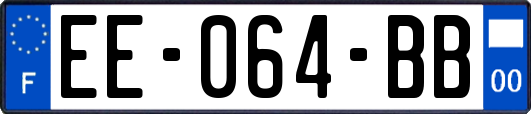 F
EE-064-BB
00